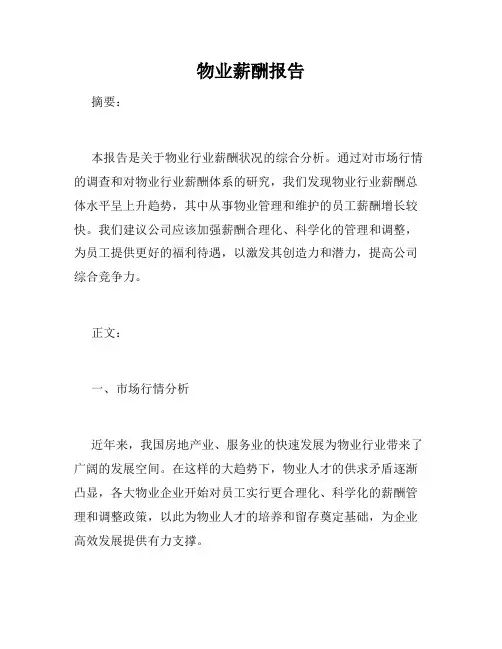 物业薪酬报告

摘要：

本报告是关于物业行业薪酬状况的综合分析。通过对市场行情的调查和对物业行业薪酬体系的研究，我们发现物业行业薪酬总体水平呈上升趋势，其中从事物业管理和维护的员工薪酬增长较快。我们建议公司应该加强薪酬合理化、科学化的管理和调整，为员工提供更好的福利待遇，以激发其创造力和潜力，提高公司综合竞争力。

正文：

一、市场行情分析

近年来，我国房地产业、服务业的快速发展为物业行业带来了广阔的发展空间。在这样的大趋势下，物业人才的供求矛盾逐渐凸显，各大物业企业开始对员工实行更合理化、科学化的薪酬管理和调整政策，以此为物业人才的培养和留存奠定基础，为企业高效发展提供有力支撑。